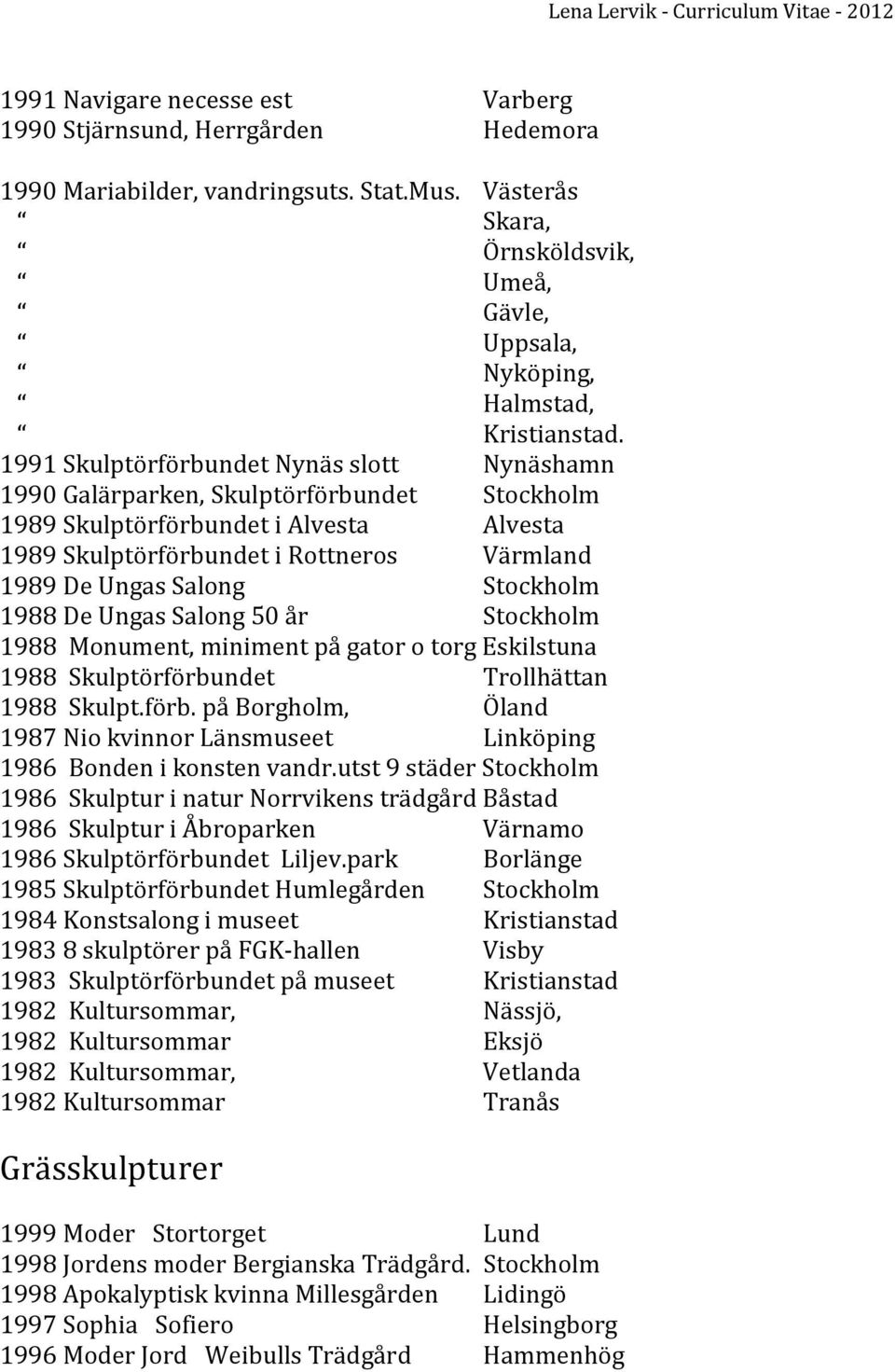 Lena Lervik - Curriculum Vitae - 2012

1991 Navigare necesse est Varberg
1990 Stjärnsund, Herrgården Hedemora

1990 Mariabilder, vandringsuts. Stat.Mus. Västerås
“ Skara,
“ Örnsköldsvik,
“ Umeå,
“ Gävle,
“ Uppsala,
“ Nyköping,
“ Halmstad,
“ Kristianstad.
1991 Skulptörförbundet Nynäs slott Nynäshamn
1990 Galärparken, Skulptörförbundet Stockholm
1989 Skulptörförbundet i Alvesta Alvesta
1989 Skulptörförbundet i Rottneros Värmland
1989 De Ungas Salong Stockholm
1988 De Ungas Salong 50 år Stockholm
1988 Monument, miniment på gator o torg Eskilstuna
1988 Skulptörförbundet Trollhättan
1988 Skulpt.förb. på Borgholm, Öland
1987 Nio kvinnor Länsmuseet Linköping
1986 Bonden i konsten vandr.utst 9 städer Stockholm
1986 Skulptur i natur Norrvikens trädgård Båstad
1986 Skulptur i Åbroparken Värnamo
1986 Skulptörförbundet Liljev.park Borlänge
1985 Skulptörförbundet Humlegården Stockholm
1984 Konstsalong i museet Kristianstad
1983 8 skulptörer på FGK-hallen Visby
1983 Skulptörförbundet på museet Kristianstad
1982 Kultursommar, Nässjö,
1982 Kultursommar Eksjö
1982 Kultursommar, Vetlanda
1982 Kultursommar Tranås

Grässkulpturer

1999 Moder Stortorget Lund
1998 Jordens moder Bergianska Trädgård. Stockholm
1998 Apokalyptisk kvinna Millesgården Lidingö
1997 Sophia Sofiero Helsingborg
1996 Moder Jord Weibulls Trädgård Hammenhög